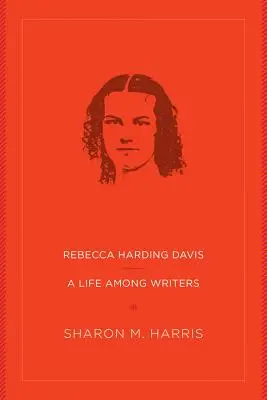 REBECCA HARDING DAVIS

A LIFE AMONG WRITERS

SHARON M. HARRIS